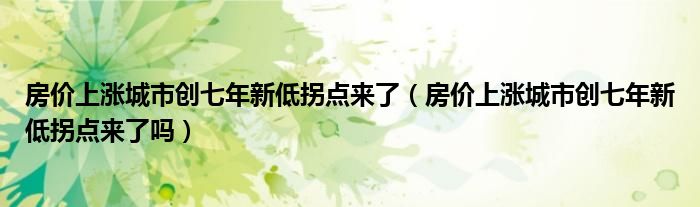 房价上涨城市创七年新低拐点来了（房价上涨城市创七年新低拐点来了吗）